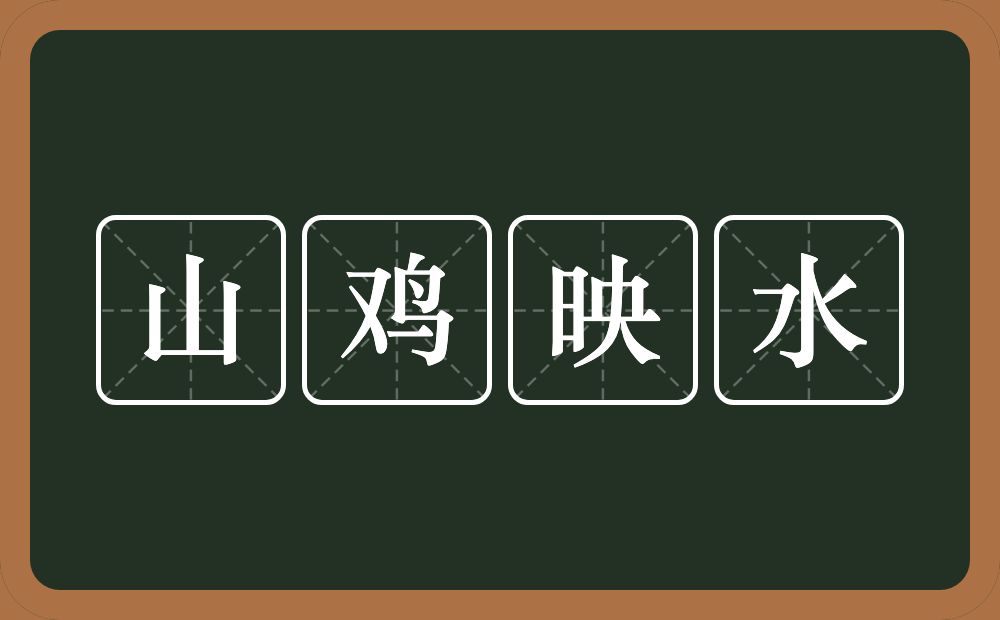 山鸡映水